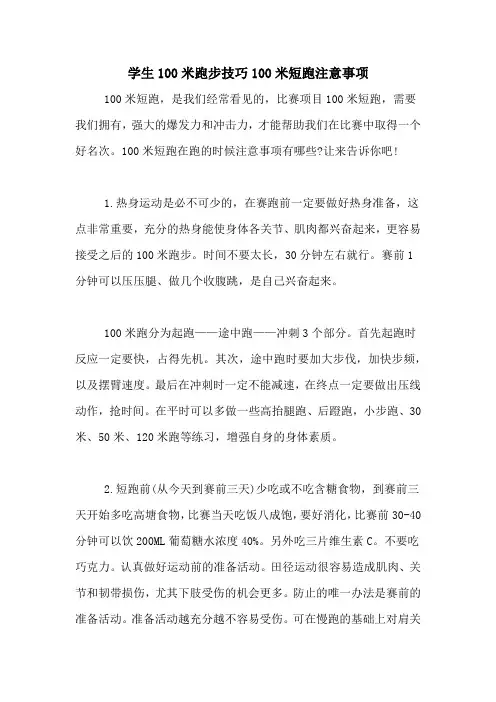 学生100米跑步技巧100米短跑注意事项

100米短跑，是我们经常看见的，比赛项目100米短跑，需要我们拥有，强大的爆发力和冲击力，才能帮助我们在比赛中取得一个好名次。100米短跑在跑的时候注意事项有哪些?让来告诉你吧!

1.热身运动是必不可少的，在赛跑前一定要做好热身准备，这点非常重要，充分的热身能使身体各关节、肌肉都兴奋起来，更容易接受之后的100米跑步。时间不要太长，30分钟左右就行。赛前1分钟可以压压腿、做几个收腹跳，是自己兴奋起来。

100米跑分为起跑——途中跑——冲刺3个部分。首先起跑时反应一定要快，占得先机。其次，途中跑时要加大步伐，加快步频，以及摆臂速度。最后在冲刺时一定不能减速，在终点一定要做出压线动作，抢时间。在平时可以多做一些高抬腿跑、后蹬跑，小步跑、30米、50米、120米跑等练习，增强自身的身体素质。

2.短跑前(从今天到赛前三天)少吃或不吃含糖食物，到赛前三天开始多吃高塘食物，比赛当天吃饭八成饱，要好消化，比赛前30-40分钟可以饮200ML葡萄糖水浓度40%。另外吃三片维生素C。不要吃巧克力。认真做好运动前的准备活动。田径运动很容易造成肌肉、关节和韧带损伤，尤其下肢受伤的机会更多。防止的唯一办法是赛前的准备活动。准备活动越充分越不容易受伤。可在慢跑的基础上对肩关